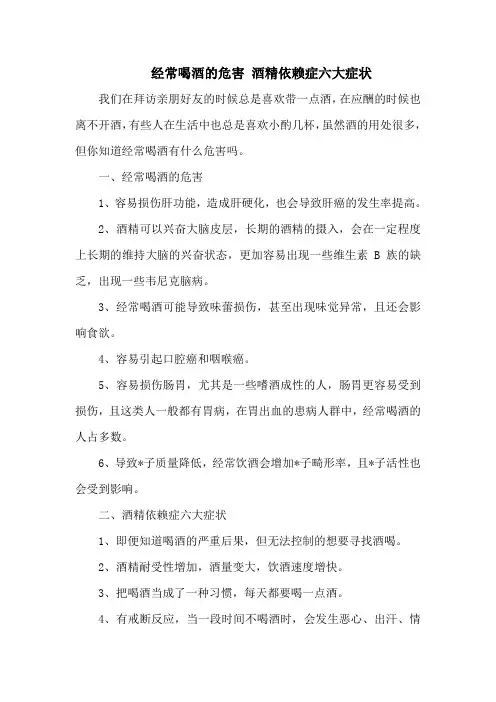 经常喝酒的危害 酒精依赖症六大症状

我们在拜访亲朋好友的时候总是喜欢带一点酒，在应酬的时候也离不开酒，有些人在生活中也总是喜欢小酌几杯，虽然酒的用处很多，但你知道经常喝酒有什么危害吗。

一、经常喝酒的危害

1、容易损伤肝功能，造成肝硬化，也会导致肝癌的发生率提高。

2、酒精可以兴奋大脑皮层，长期的酒精的摄入，会在一定程度上长期的维持大脑的兴奋状态，更加容易出现一些维生素 B 族的缺乏，出现一些韦尼克脑病。

3、经常喝酒可能导致味蕾损伤，甚至出现味觉异常，且还会影响食欲。

4、容易引起口腔癌和咽喉癌。

5、容易损伤肠胃，尤其是一些嗜酒成性的人，肠胃更容易受到损伤，且这类人一般都有胃病，在胃出血的患病人群中，经常喝酒的人占多数。

6、导致*子质量降低，经常饮酒会增加*子畸形率，且*子活性也会受到影响。

二、酒精依赖症六大症状

1、即便知道喝酒的严重后果，但无法控制的想要寻找酒喝。

2、酒精耐受性增加，酒量变大，饮酒速度增快。

3、把喝酒当成了一种习惯，每天都要喝一点酒。

4、有戒断反应，当一段时间不喝酒时，会发生恶心、出汗、情